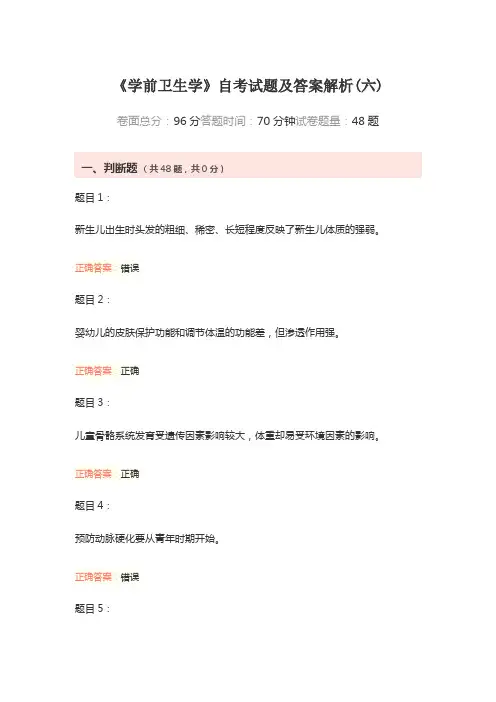 《学前卫生学》自考试题及答案解析(六)

卷面总分：96 分答题时间：70 分钟试卷题量：48 题

一、判断题（共 48 题，共 0 分）

题目 1：

新生儿出生时头发的粗细、稀密、长短程度反映了新生儿体质的强弱。

正确答案 错误

题目 2：

婴幼儿的皮肤保护功能和调节体温的功能差，但渗透作用强。

正确答案 正确

题目 3：

儿童骨骼系统发育受遗传因素影响较大，体重却易受环境因素的影响。

正确答案 正确

题目 4：

预防动脉硬化要从青年时期开始。

正确答案 错误

题目 5：